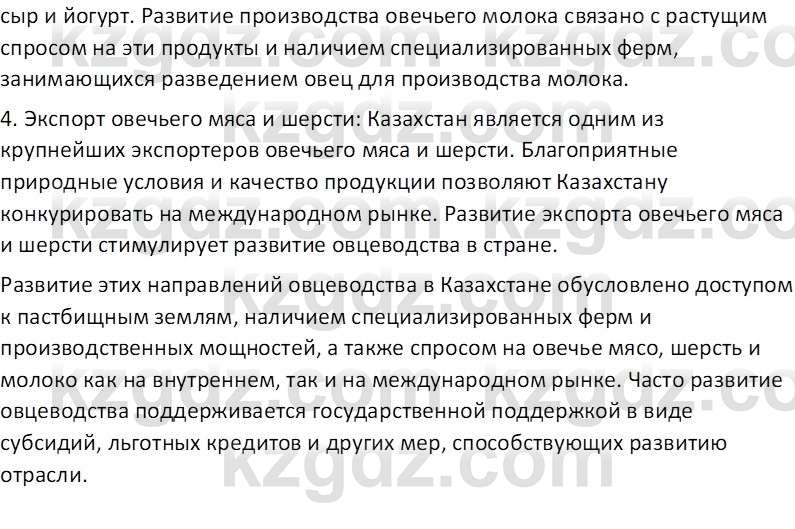 сыр и йогурт. Развитие производства овечьего молока связано с растущим спросом на эти продукты и наличием специализированных ферм, занимающихся разведением овец для производства молока.

4. Экспорт овечьего мяса и шерсти: Казахстан является одним из крупнейших экспортеров овечьего мяса и шерсти. Благоприятные природные условия и качество продукции позволяют Казахстану конкурировать на международном рынке. Развитие экспорта овечьего мяса и шерсти стимулирует развитие овцеводства в стране.

Развитие этих направлений овцеводства в Казахстане обусловлено доступом к пастбищным землям, наличием специализированных ферм и производственных мощностей, а также спросом на овечье мясо, шерсть и молоко как на внутреннем, так и на международном рынке. Часто развитие овцеводства поддерживается государственной поддержкой в виде субсидий, льготных кредитов и других мер, способствующих развитию отрасли.

kzgdz.com kzgdz.com kzgdz.com kzgdz.com kzgdz.com kzgdz.com